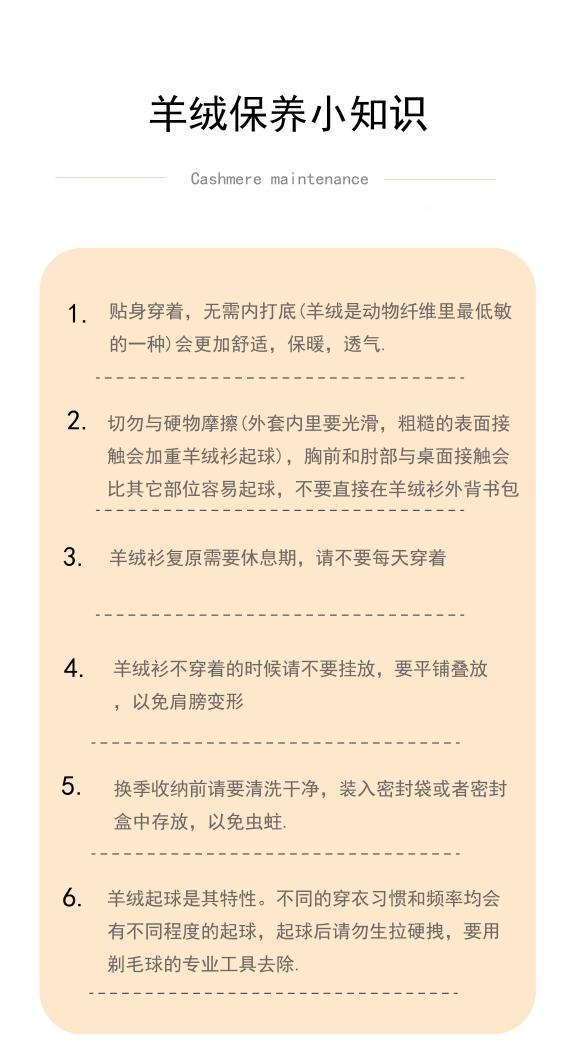 羊绒保养小知识

Cashmere maintenance

1. 贴身穿着，无需内打底(羊绒是动物纤维里最低敏的一种)会更加舒适，保暖，透气.

2. 切勿与硬物摩擦(外套内里要光滑，粗糙的表面接触会加重羊绒衫起球)，胸前和肘部与桌面接触会比其它部位容易起球，不要直接在羊绒衫外背书包

3. 羊绒衫复原需要休息期，请不要每天穿着

4. 羊绒衫不穿着的时候请不要挂放，要平铺叠放，以免肩膀变形

5. 换季收纳前请要清洗干净，装入密封袋或者密封盒中存放，以免虫蛀.

6. 羊绒起球是其特性。不同的穿衣习惯和频率均会有不同程度的起球，起球后请勿生拉硬拽，要用剃毛球的专业工具去除.